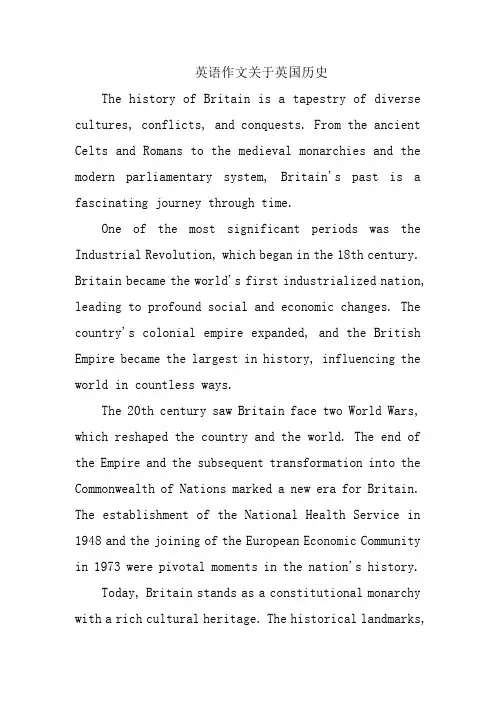 英语作文关于英国历史

The history of Britain is a tapestry of diverse cultures, conflicts, and conquests. From the ancient Celts and Romans to the medieval monarchies and the modern parliamentary system, Britain's past is a fascinating journey through time.

One of the most significant periods was the Industrial Revolution, which began in the 18th century. Britain became the world's first industrialized nation, leading to profound social and economic changes. The country's colonial empire expanded, and the British Empire became the largest in history, influencing the world in countless ways.

The 20th century saw Britain face two World Wars, which reshaped the country and the world. The end of the Empire and the subsequent transformation into the Commonwealth of Nations marked a new era for Britain. The establishment of the National Health Service in 1948 and the joining of the European Economic Community in 1973 were pivotal moments in the nation's history.

Today, Britain stands as a constitutional monarchy with a rich cultural heritage. The historical landmarks,